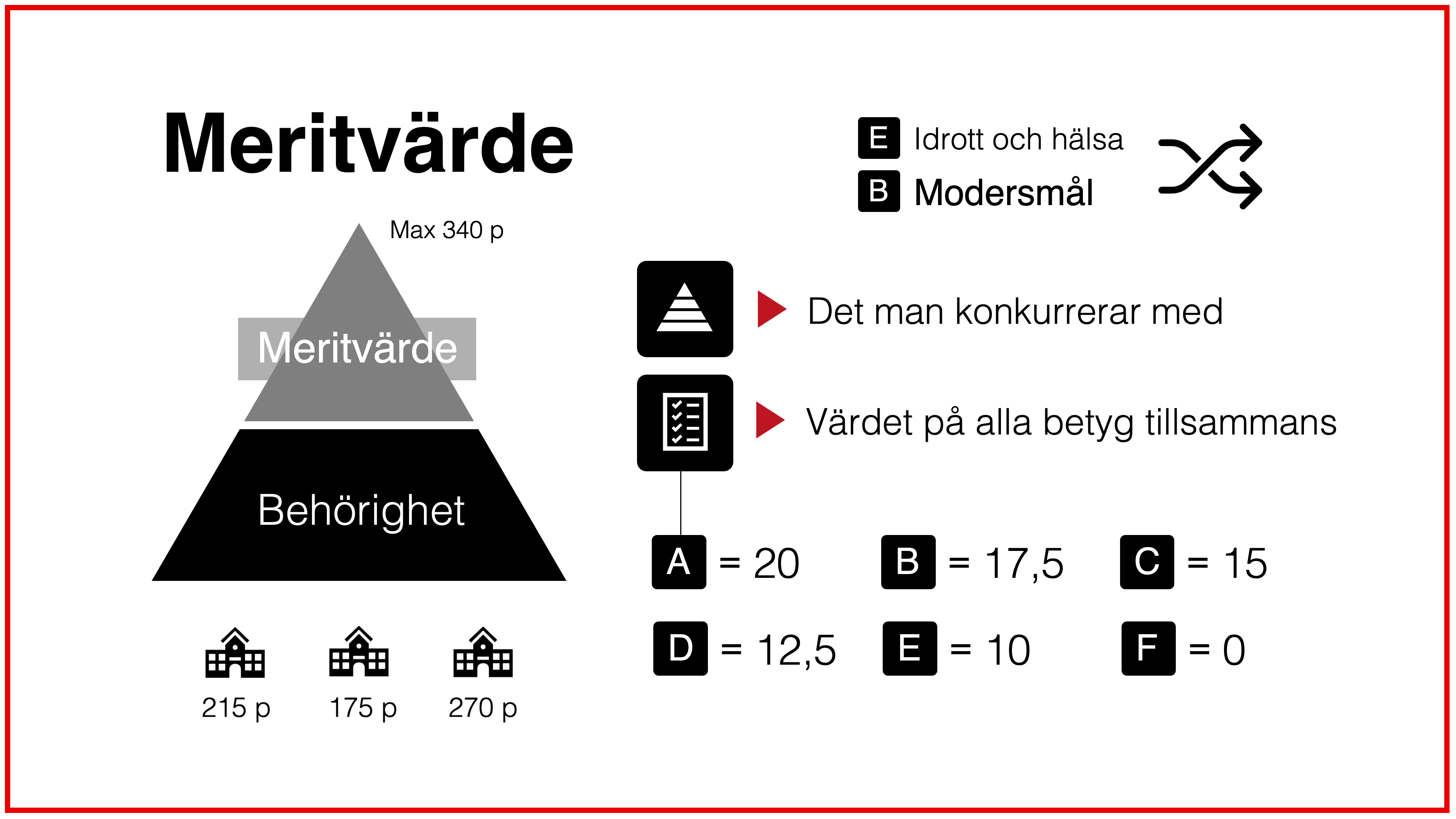 Meritvärde

E Idrott och hälsa
B Modersmål

Max 340 p

Meritvärde

Behörighet

215 p
175 p
270 p

Det man konkurrerar med

Värdet på alla betyg tillsammans

A = 20
B = 17,5
C = 15
D = 12,5
E = 10
F = 0